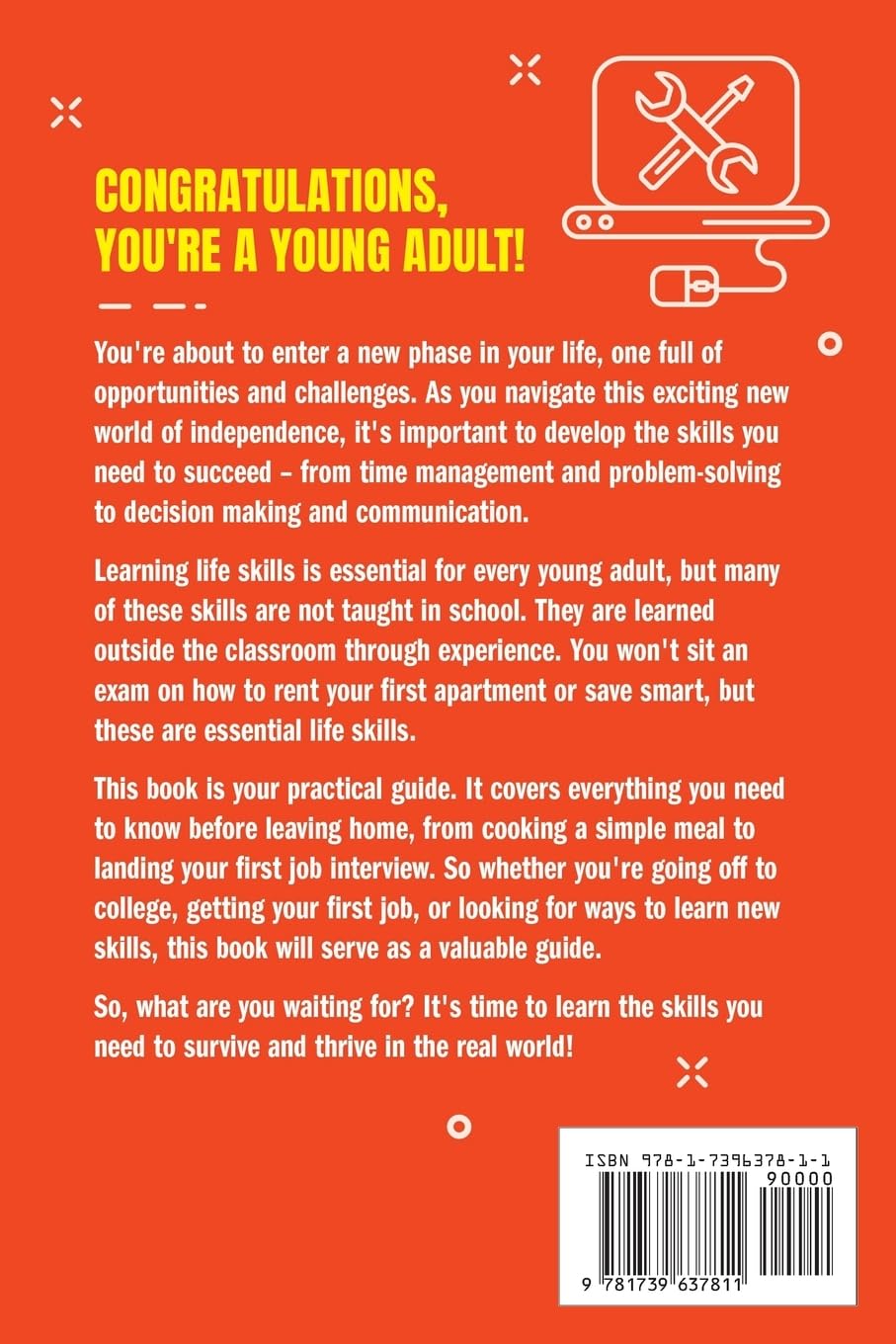 CONGRATULATIONS, YOU'RE A YOUNG ADULT!

You're about to enter a new phase in your life, one full of opportunities and challenges. As you navigate this exciting new world of independence, it's important to develop the skills you need to succeed – from time management and problem-solving to decision making and communication.

Learning life skills is essential for every young adult, but many of these skills are not taught in school. They are learned outside the classroom through experience. You won't sit an exam on how to rent your first apartment or save smart, but these are essential life skills.

This book is your practical guide. It covers everything you need to know before leaving home, from cooking a simple meal to landing your first job interview. So whether you're going off to college, getting your first job, or looking for ways to learn new skills, this book will serve as a valuable guide.

So, what are you waiting for? It's time to learn the skills you need to survive and thrive in the real world!

ISBN 978-1-7396378-1-1
90000
9 781739 637811